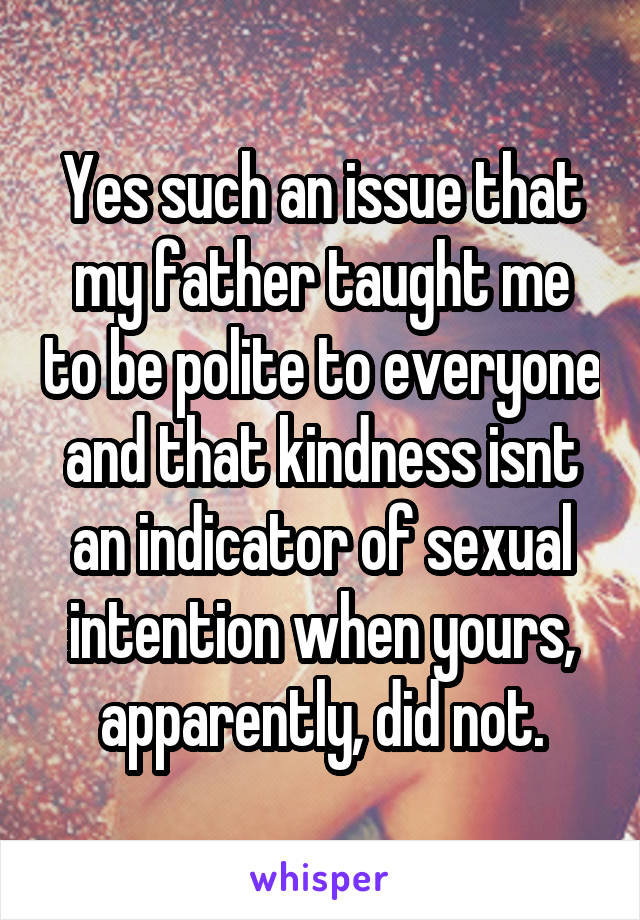 Yes such an issue that my father taught me to be polite to everyone and that kindness isnt an indicator of sexual intention when yours, apparently, did not.

whisper